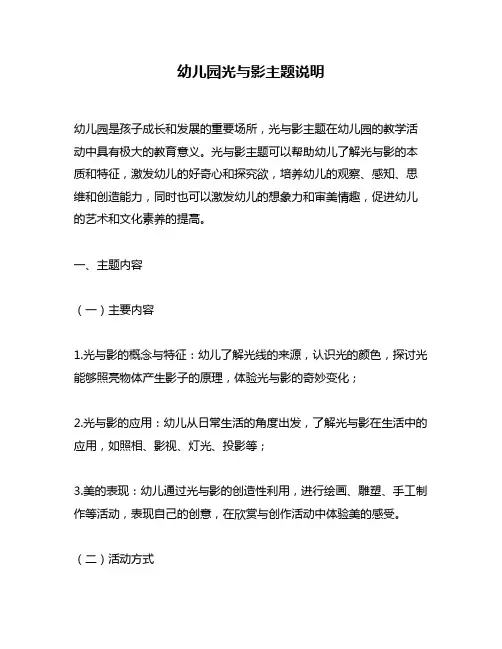 幼儿园光与影主题说明

幼儿园是孩子成长和发展的重要场所，光与影主题在幼儿园的教学活动中具有极大的教育意义。光与影主题可以帮助幼儿了解光与影的本质和特征，激发幼儿的好奇心和探究欲，培养幼儿的观察、感知、思维和创造能力，同时也可以激发幼儿的想象力和审美情趣，促进幼儿的艺术和文化素养的提高。

一、主题内容

（一）主要内容

1.光与影的概念与特征：幼儿了解光线的来源，认识光的颜色，探讨光能够照亮物体产生影子的原理，体验光与影的奇妙变化；

2.光与影的应用：幼儿从日常生活的角度出发，了解光与影在生活中的应用，如照相、影视、灯光、投影等；

3.美的表现：幼儿通过光与影的创造性利用，进行绘画、雕塑、手工制作等活动，表现自己的创意，在欣赏与创作活动中体验美的感受。

（二）活动方式